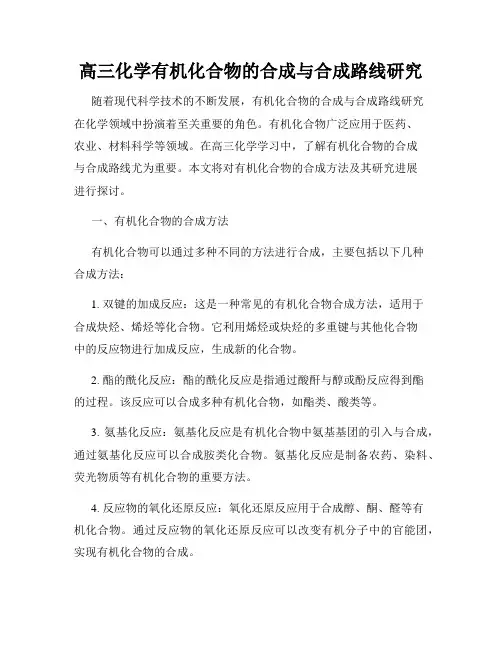 高三化学有机化合物的合成与合成路线研究

随着现代科学技术的不断发展，有机化合物的合成与合成路线研究在化学领域中扮演着至关重要的角色。有机化合物广泛应用于医药、农业、材料科学等领域。在高三化学学习中，了解有机化合物的合成与合成路线尤为重要。本文将对有机化合物的合成方法及其研究进展进行探讨。

一、有机化合物的合成方法

有机化合物可以通过多种不同的方法进行合成，主要包括以下几种合成方法：

1. 双键的加成反应：这是一种常见的有机化合物合成方法，适用于合成炔烃、烯烃等化合物。它利用烯烃或炔烃的多重键与其他化合物中的反应物进行加成反应，生成新的化合物。

2. 酯的酰化反应：酯的酰化反应是指通过酸酐与醇或酚反应得到酯的过程。该反应可以合成多种有机化合物，如酯类、酸类等。

3. 氨基化反应：氨基化反应是有机化合物中氨基基团的引入与合成，通过氨基化反应可以合成胺类化合物。氨基化反应是制备农药、染料、荧光物质等有机化合物的重要方法。

4. 反应物的氧化还原反应：氧化还原反应用于合成醇、酮、醛等有机化合物。通过反应物的氧化还原反应可以改变有机分子中的官能团，实现有机化合物的合成。